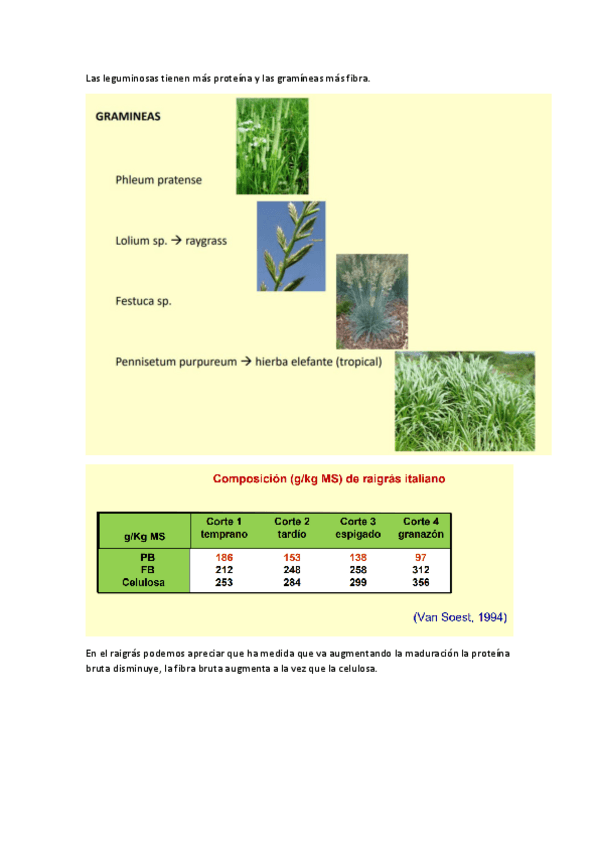 Las leguminosas tienen más proteína y las gramíneas más fibra.

GRAMINEAS

Phleum pratense

Lolium sp. → raygrass

Festuca sp.

Pennisetum purpureum → hierba elefante (tropical)

Composición (g/kg MS) de raigrás italiano

| g/Kg MS | Corte 1 temprano | Corte 2 tardío | Corte 3 espigado | Corte 4 granazón |
|---|---|---|---|---|
| PB | 186 | 153 | 138 | 97 |
| FB | 212 | 248 | 258 | 312 |
| Celulosa | 253 | 284 | 299 | 356 |

(Van Soest, 1994)

En el raigrás podemos apreciar que ha medida que va augmentando la maduración la proteína bruta disminuye, la fibra bruta augmenta a la vez que la celulosa.